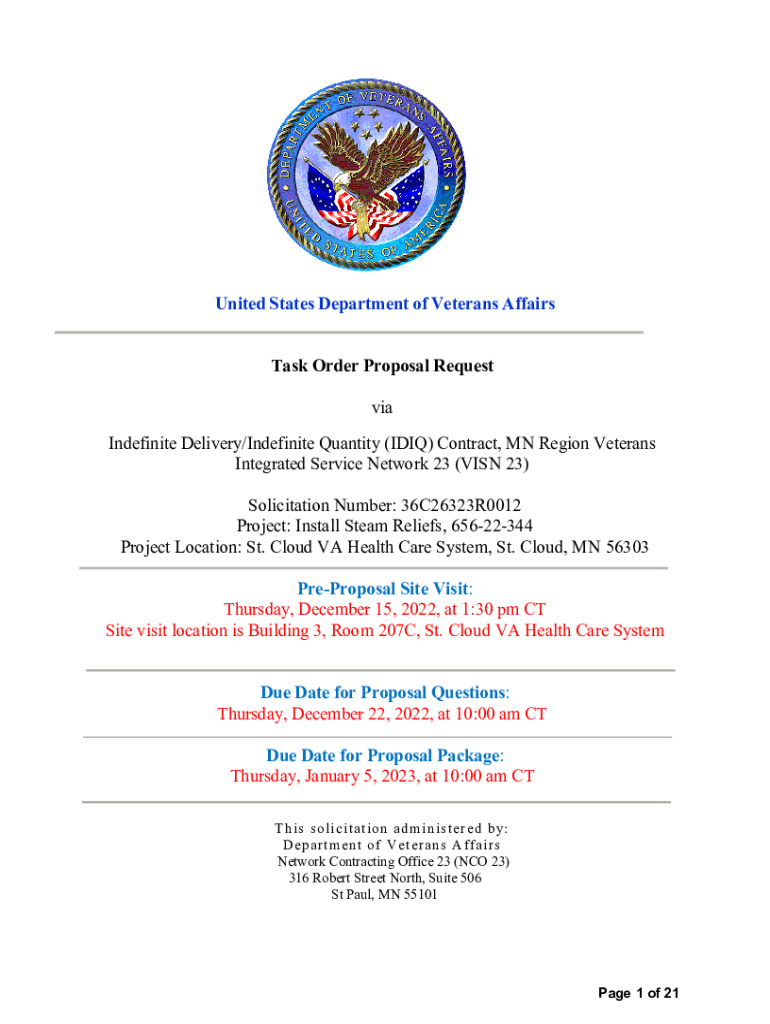 DEPARTMENT OF VETERANS AFFAIRS
UNITED STATES OF AMERICA

United States Department of Veterans Affairs

Task Order Proposal Request

via

Indefinite Delivery/Indefinite Quantity (IDIQ) Contract, MN Region Veterans Integrated Service Network 23 (VISN 23)

Solicitation Number: 36C26323R0012
Project: Install Steam Reliefs, 656-22-344
Project Location: St. Cloud VA Health Care System, St. Cloud, MN 56303

Pre-Proposal Site Visit:
Thursday, December 15, 2022, at 1:30 pm CT
Site visit location is Building 3, Room 207C, St. Cloud VA Health Care System

Due Date for Proposal Questions:
Thursday, December 22, 2022, at 10:00 am CT

Due Date for Proposal Package:
Thursday, January 5, 2023, at 10:00 am CT

This solicitation administered by:
Department of Veterans Affairs
Network Contracting Office 23 (NCO 23)
316 Robert Street North, Suite 506
St Paul, MN 55101

Page 1 of 21